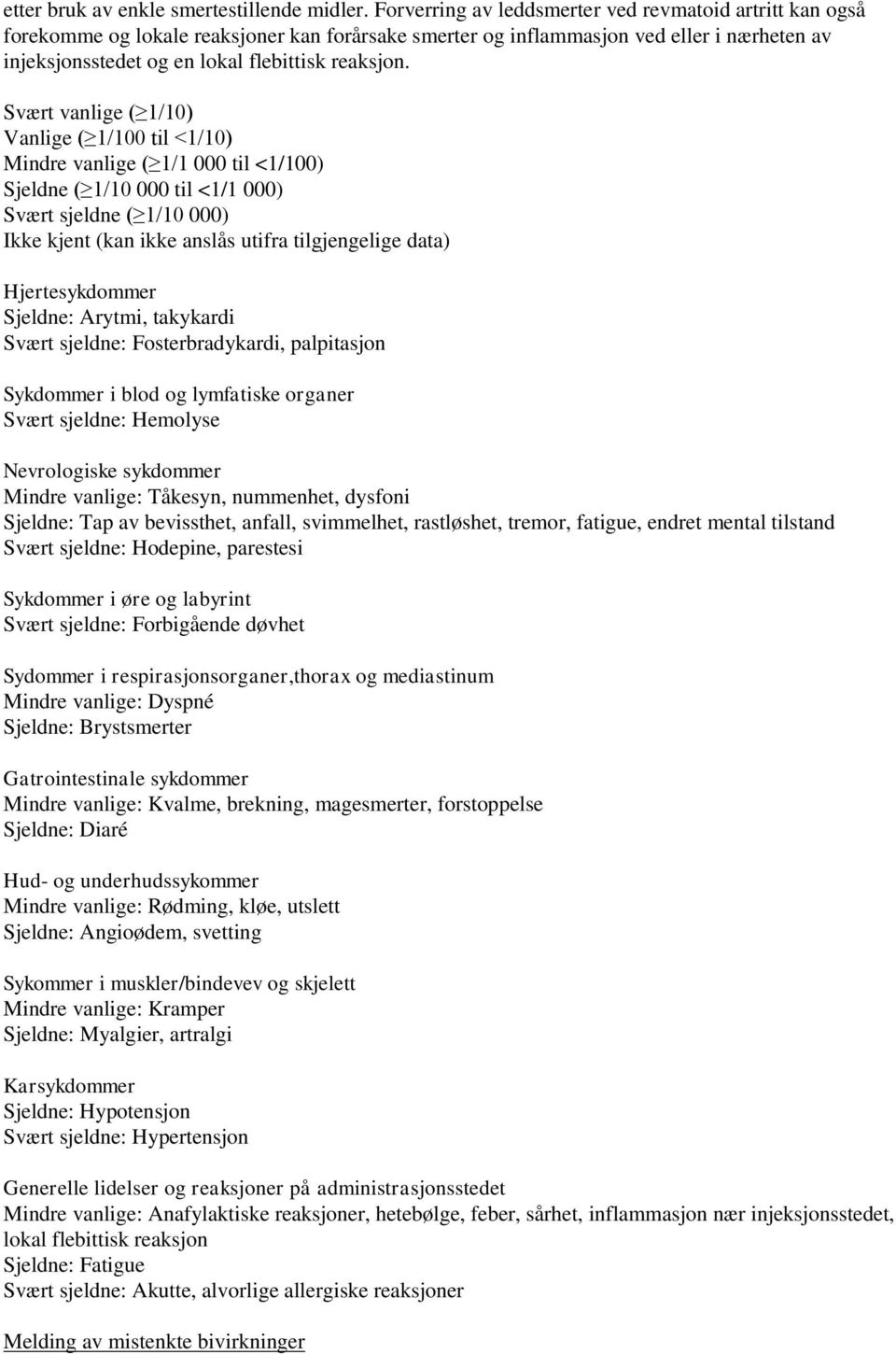 etter bruk av enkle smertestillende midler. Forverring av leddsmerter ved revmatoid artritt kan også forekomme og lokale reaksjoner kan forårsake smerter og inflammasjon ved eller i nærheten av injeksjonsstedet og en lokal flebittisk reaksjon.

Svært vanlige ($\geq$1/10)
Vanlige ($\geq$1/100 til <1/10)
Mindre vanlige ($\geq$1/1 000 til <1/100)
Sjeldne ($\geq$1/10 000 til <1/1 000)
Svært sjeldne ($\geq$1/10 000)
Ikke kjent (kan ikke anslås utifra tilgjengelige data)

Hjertesykdommer
Sjeldne: Arytmi, takykardi
Svært sjeldne: Fosterbradykardi, palpitasjon

Sykdommer i blod og lymfatiske organer
Svært sjeldne: Hemolyse

Nevrologiske sykdommer
Mindre vanlige: Tåkesyn, nummenhet, dysfoni
Sjeldne: Tap av bevissthet, anfall, svimmelhet, rastløshet, tremor, fatigue, endret mental tilstand
Svært sjeldne: Hodepine, parestesi

Sykdommer i øre og labyrint
Svært sjeldne: Forbigående døvhet

Sydommer i respirasjonsorganer,thorax og mediastinum
Mindre vanlige: Dyspné
Sjeldne: Brystsmerter

Gatrointestinale sykdommer
Mindre vanlige: Kvalme, brekning, magesmerter, forstoppelse
Sjeldne: Diaré

Hud- og underhudssykommer
Mindre vanlige: Rødming, kløe, utslett
Sjeldne: Angioødem, svetting

Sykommer i muskler/bindevev og skjelett
Mindre vanlige: Kramper
Sjeldne: Myalgier, artralgi

Karsykdommer
Sjeldne: Hypotensjon
Svært sjeldne: Hypertensjon

Generelle lidelser og reaksjoner på administrasjonsstedet
Mindre vanlige: Anafylaktiske reaksjoner, hetebølge, feber, sårhet, inflammasjon nær injeksjonsstedet, lokal flebittisk reaksjon
Sjeldne: Fatigue
Svært sjeldne: Akutte, alvorlige allergiske reaksjoner

Melding av mistenkte bivirkninger